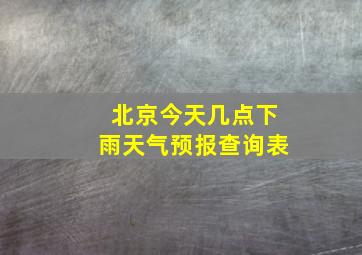 北京今天几点下雨天气预报查询表